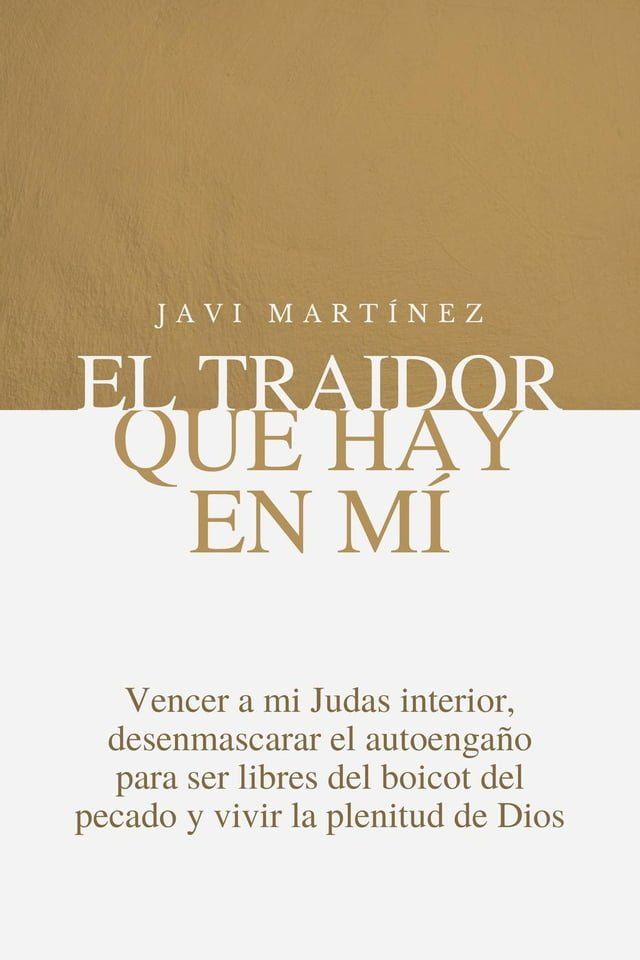 JAVI MARTÍNEZ

EL TRAIDOR QUE HAY EN MÍ

Vencer a mi Judas interior, desenmascarar el autoengaño para ser libres del boicot del pecado y vivir la plenitud de Dios